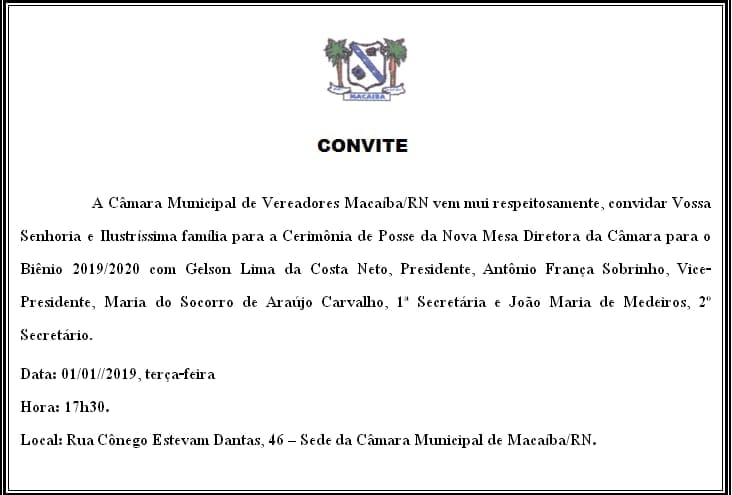 MACAÍBA

CONVITE

A Câmara Municipal de Vereadores Macaíba/RN vem mui respeitosamente, convidar Vossa Senhoria e Ilustríssima família para a Cerimônia de Posse da Nova Mesa Diretora da Câmara para o Biênio 2019/2020 com Gelson Lima da Costa Neto, Presidente, Antônio França Sobrinho, Vice-Presidente, Maria do Socorro de Araújo Carvalho, 1ª Secretária e João Maria de Medeiros, 2º Secretário.

Data: 01/01//2019, terça-feira

Hora: 17h30.

Local: Rua Cônego Estevam Dantas, 46 – Sede da Câmara Municipal de Macaíba/RN.